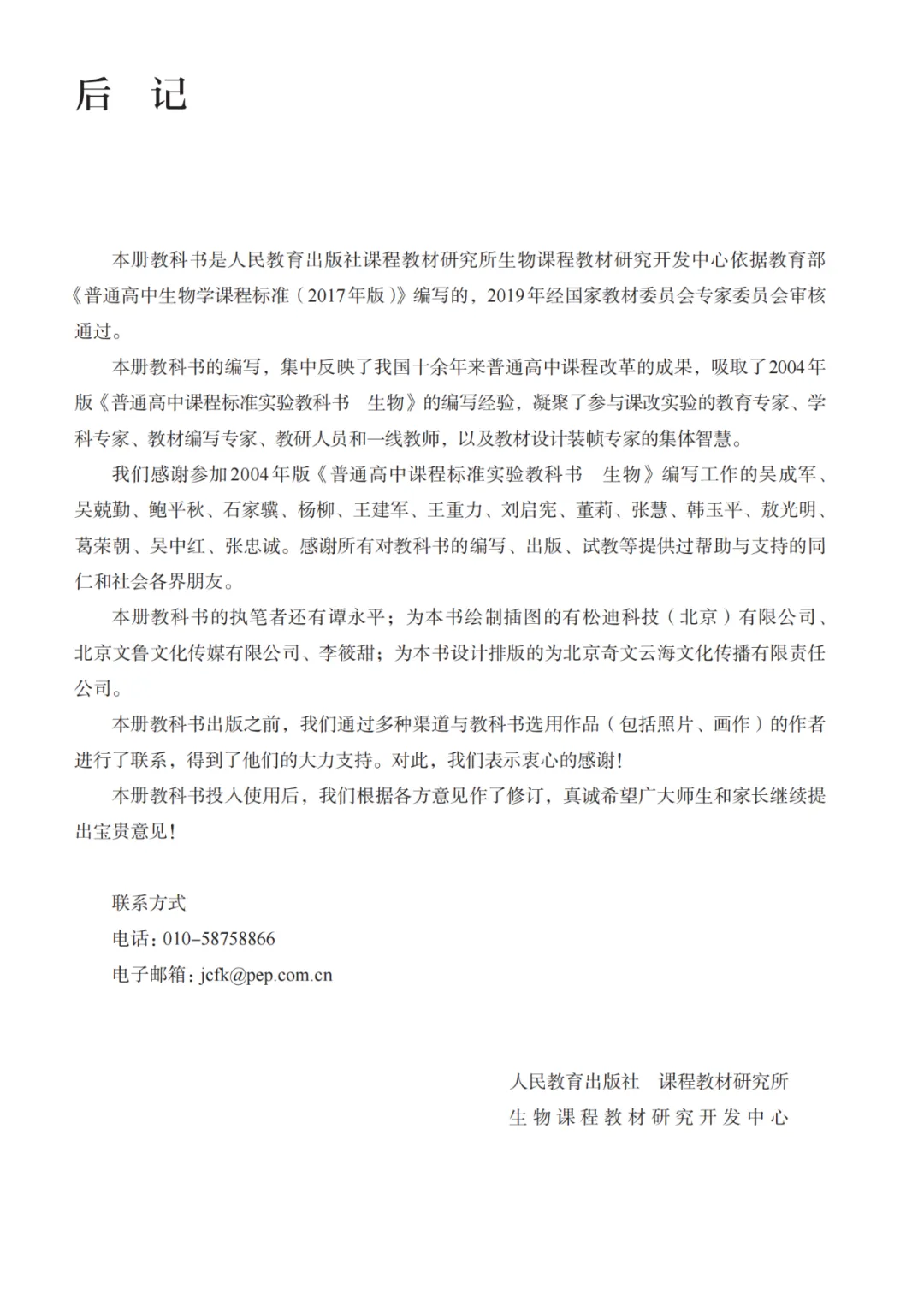 后 记

本册教科书是人民教育出版社课程教材研究所生物课程教材研究开发中心依据教育部《普通高中生物学课程标准（2017年版）》编写的，2019年经国家教材委员会专家委员会审核通过。

本册教科书的编写，集中反映了我国十余年来普通高中课程改革的成果，吸取了2004年版《普通高中课程标准实验教科书　生物》的编写经验，凝聚了参与课改实验的教育专家、学科专家、教材编写专家、教研人员和一线教师，以及教材设计装帧专家的集体智慧。

我们感谢参加2004年版《普通高中课程标准实验教科书　生物》编写工作的吴成军、吴兢勤、鲍平秋、石家骥、杨柳、王建军、王重力、刘启宪、董莉、张慧、韩玉平、敖光明、葛荣朝、吴中红、张忠诚。感谢所有对教科书的编写、出版、试教等提供过帮助与支持的同仁和社会各界朋友。

本册教科书的执笔者还有谭永平；为本书绘制插图的有松迪科技（北京）有限公司、北京文鲁文化传媒有限公司、李筱甜；为本书设计排版的为北京奇文云海文化传播有限责任公司。

本册教科书出版之前，我们通过多种渠道与教科书选用作品（包括照片、画作）的作者进行了联系，得到了他们的大力支持。对此，我们表示衷心的感谢！

本册教科书投入使用后，我们根据各方意见作了修订，真诚希望广大师生和家长继续提出宝贵意见！

联系方式
电话：010-58758866
电子邮箱：jcfk@pep.com.cn

人民教育出版社　课程教材研究所
生物课程教材研究开发中心